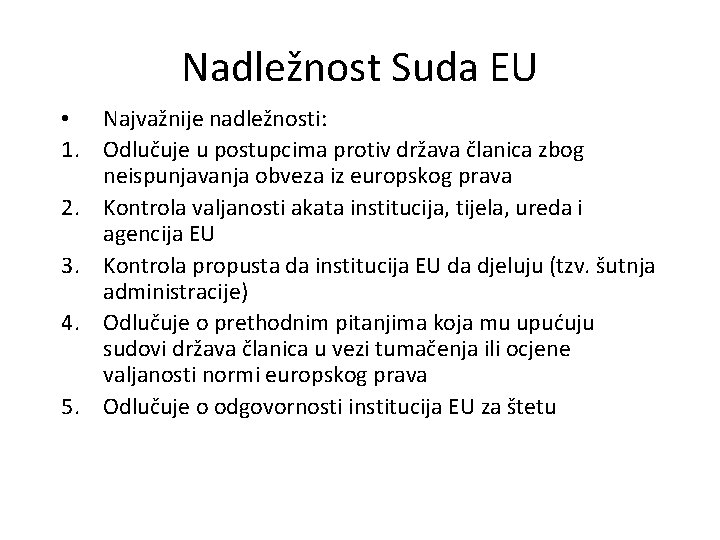 Nadležnost Suda EU

• Najvažnije nadležnosti:
1. Odlučuje u postupcima protiv država članica zbog neispunjavanja obveza iz europskog prava
2. Kontrola valjanosti akata institucija, tijela, ureda i agencija EU
3. Kontrola propusta da institucija EU da djeluju (tzv. šutnja administracije)
4. Odlučuje o prethodnim pitanjima koja mu upućuju sudovi država članica u vezi tumačenja ili ocjene valjanosti normi europskog prava
5. Odlučuje o odgovornosti institucija EU za štetu